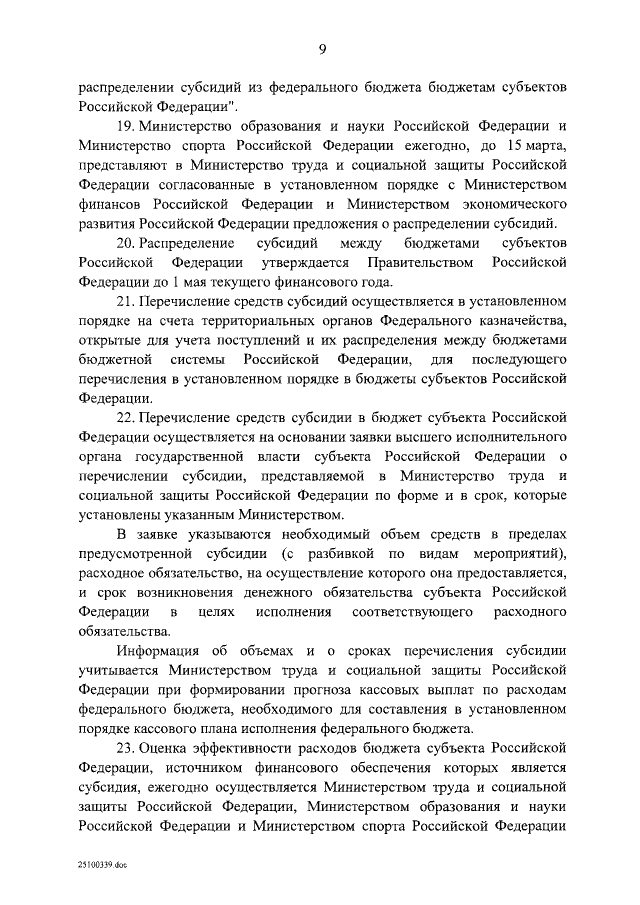 9

распределении субсидий из федерального бюджета бюджетам субъектов Российской Федерации".

19. Министерство образования и науки Российской Федерации и Министерство спорта Российской Федерации ежегодно, до 15 марта, представляют в Министерство труда и социальной защиты Российской Федерации согласованные в установленном порядке с Министерством финансов Российской Федерации и Министерством экономического развития Российской Федерации предложения о распределении субсидий.

20. Распределение субсидий между бюджетами субъектов Российской Федерации утверждается Правительством Российской Федерации до 1 мая текущего финансового года.

21. Перечисление средств субсидий осуществляется в установленном порядке на счета территориальных органов Федерального казначейства, открытые для учета поступлений и их распределения между бюджетами бюджетной системы Российской Федерации, для последующего перечисления в установленном порядке в бюджеты субъектов Российской Федерации.

22. Перечисление средств субсидии в бюджет субъекта Российской Федерации осуществляется на основании заявки высшего исполнительного органа государственной власти субъекта Российской Федерации о перечислении субсидии, представляемой в Министерство труда и социальной защиты Российской Федерации по форме и в срок, которые установлены указанным Министерством.

В заявке указываются необходимый объем средств в пределах предусмотренной субсидии (с разбивкой по видам мероприятий), расходное обязательство, на осуществление которого она предоставляется, и срок возникновения денежного обязательства субъекта Российской Федерации в целях исполнения соответствующего расходного обязательства.

Информация об объемах и о сроках перечисления субсидии учитывается Министерством труда и социальной защиты Российской Федерации при формировании прогноза кассовых выплат по расходам федерального бюджета, необходимого для составления в установленном порядке кассового плана исполнения федерального бюджета.

23. Оценка эффективности расходов бюджета субъекта Российской Федерации, источником финансового обеспечения которых является субсидия, ежегодно осуществляется Министерством труда и социальной защиты Российской Федерации, Министерством образования и науки Российской Федерации и Министерством спорта Российской Федерации

25100339.doc